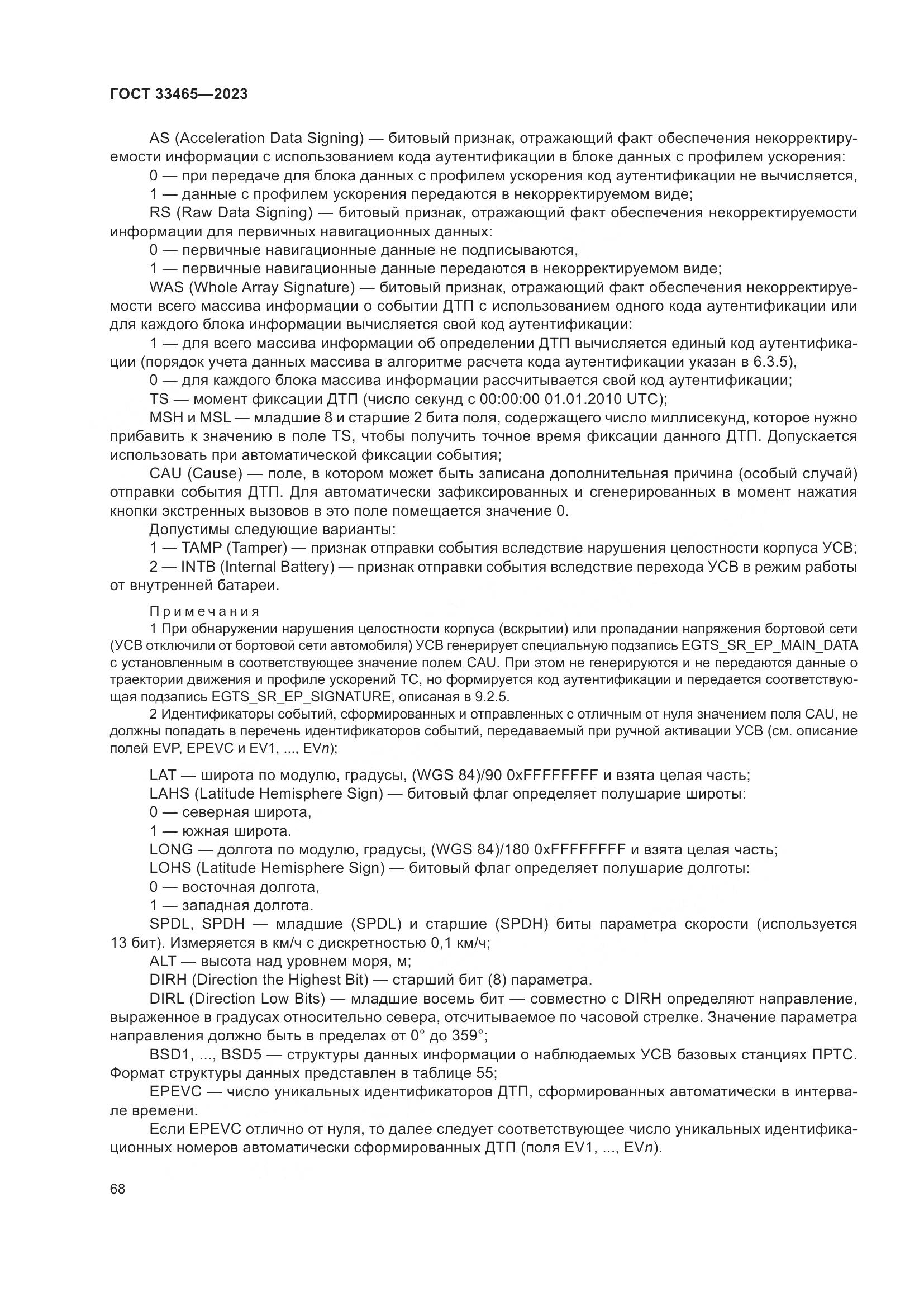 ГОСТ 33465—2023

AS (Acceleration Data Signing) — битовый признак, отражающий факт обеспечения некорректируемости информации с использованием кода аутентификации в блоке данных с профилем ускорения:

0 — при передаче для блока данных с профилем ускорения код аутентификации не вычисляется,

1 — данные с профилем ускорения передаются в некорректируемом виде;

RS (Raw Data Signing) — битовый признак, отражающий факт обеспечения некорректируемости информации для первичных навигационных данных:

0 — первичные навигационные данные не подписываются,

1 — первичные навигационные данные передаются в некорректируемом виде;

WAS (Whole Array Signature) — битовый признак, отражающий факт обеспечения некорректируемости всего массива информации о событии ДТП с использованием одного кода аутентификации или для каждого блока информации вычисляется свой код аутентификации:

1 — для всего массива информации об определении ДТП вычисляется единый код аутентификации (порядок учета данных массива в алгоритме расчета кода аутентификации указан в 6.3.5),

0 — для каждого блока массива информации рассчитывается свой код аутентификации;

TS — момент фиксации ДТП (число секунд с 00:00:00 01.01.2010 UTC);

MSH и MSL — младшие 8 и старшие 2 бита поля, содержащего число миллисекунд, которое нужно прибавить к значению в поле TS, чтобы получить точное время фиксации данного ДТП. Допускается использовать при автоматической фиксации события;

CAU (Cause) — поле, в котором может быть записана дополнительная причина (особый случай) отправки события ДТП. Для автоматически зафиксированных и сгенерированных в момент нажатия кнопки экстренных вызовов в это поле помещается значение 0.

Допустимы следующие варианты:

1 — TAMP (Tamper) — признак отправки события вследствие нарушения целостности корпуса УСВ;

2 — INTB (Internal Battery) — признак отправки события вследствие перехода УСВ в режим работы от внутренней батареи.

Примечания

1 При обнаружении нарушения целостности корпуса (вскрытии) или пропадании напряжения бортовой сети (УСВ отключили от бортовой сети автомобиля) УСВ генерирует специальную подзапись EGTS_SR_EP_MAIN_DATA с установленным в соответствующее значение полем CAU. При этом не генерируются и не передаются данные о траектории движения и профиле ускорений ТС, но формируется код аутентификации и передается соответствующая подзапись EGTS_SR_EP_SIGNATURE, описаная в 9.2.5.

2 Идентификаторы событий, сформированных и отправленных с отличным от нуля значением поля CAU, не должны попадать в перечень идентификаторов событий, передаваемый при ручной активации УСВ (см. описание полей EVP, EPEVC и EV1, ..., EV$n$);

LAT — широта по модулю, градусы, (WGS 84)/90 0xFFFFFFFF и взята целая часть;

LAHS (Latitude Hemisphere Sign) — битовый флаг определяет полушарие широты:

0 — северная широта,

1 — южная широта.

LONG — долгота по модулю, градусы, (WGS 84)/180 0xFFFFFFFF и взята целая часть;

LOHS (Latitude Hemisphere Sign) — битовый флаг определяет полушарие долготы:

0 — восточная долгота,

1 — западная долгота.

SPDL, SPDH — младшие (SPDL) и старшие (SPDH) биты параметра скорости (используется 13 бит). Измеряется в км/ч с дискретностью 0,1 км/ч;

ALT — высота над уровнем моря, м;

DIRH (Direction the Highest Bit) — старший бит (8) параметра.

DIRL (Direction Low Bits) — младшие восемь бит — совместно с DIRH определяют направление, выраженное в градусах относительно севера, отсчитываемое по часовой стрелке. Значение параметра направления должно быть в пределах от 0° до 359°;

BSD1, ..., BSD5 — структуры данных информации о наблюдаемых УСВ базовых станциях ПРТС. Формат структуры данных представлен в таблице 55;

EPEVC — число уникальных идентификаторов ДТП, сформированных автоматически в интервале времени.

Если EPEVC отлично от нуля, то далее следует соответствующее число уникальных идентификационных номеров автоматически сформированных ДТП (поля EV1, ..., EV$n$).

68